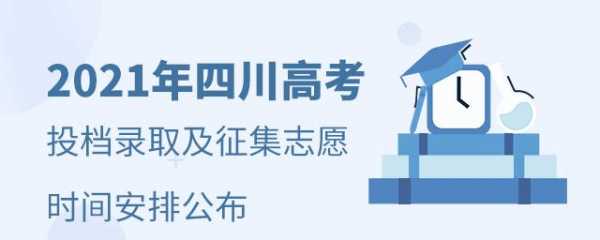 2021年四川高考

投档录取及征集志愿

时间安排公布